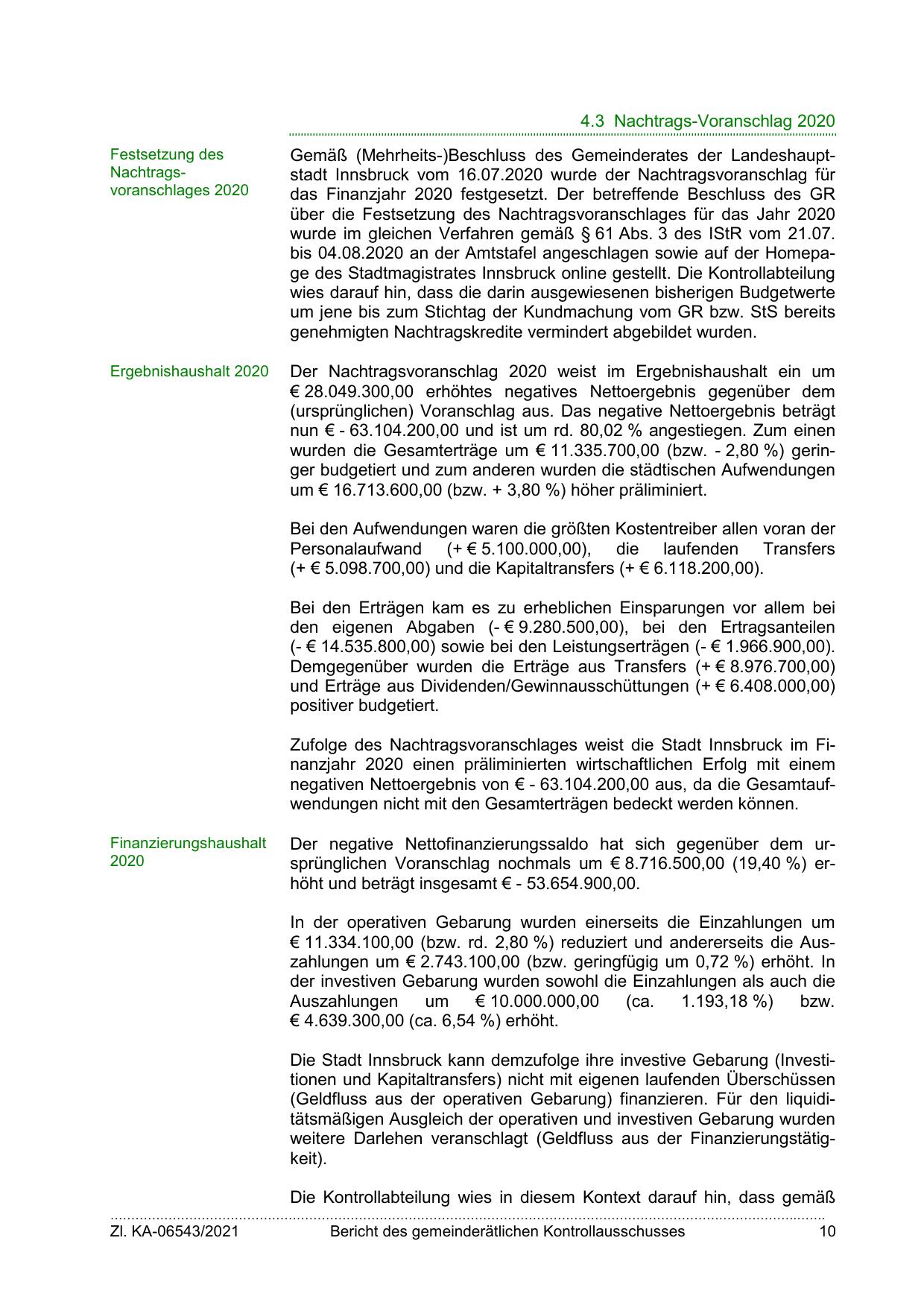 4.3 Nachtrags-Voranschlag 2020

Festsetzung des Nachtragsvoranschlages 2020

Gemäß (Mehrheits-)Beschluss des Gemeinderates der Landeshauptstadt Innsbruck vom 16.07.2020 wurde der Nachtragsvoranschlag für das Finanzjahr 2020 festgesetzt. Der betreffende Beschluss des GR über die Festsetzung des Nachtragsvoranschlages für das Jahr 2020 wurde im gleichen Verfahren gemäß § 61 Abs. 3 des IStR vom 21.07. bis 04.08.2020 an der Amtstafel angeschlagen sowie auf der Homepage des Stadtmagistrates Innsbruck online gestellt. Die Kontrollabteilung wies darauf hin, dass die darin ausgewiesenen bisherigen Budgetwerte um jene bis zum Stichtag der Kundmachung vom GR bzw. StS bereits genehmigten Nachtragskredite vermindert abgebildet wurden.

Ergebnishaushalt 2020

Der Nachtragsvoranschlag 2020 weist im Ergebnishaushalt ein um € 28.049.300,00 erhöhtes negatives Nettoergebnis gegenüber dem (ursprünglichen) Voranschlag aus. Das negative Nettoergebnis beträgt nun € - 63.104.200,00 und ist um rd. 80,02 % angestiegen. Zum einen wurden die Gesamterträge um € 11.335.700,00 (bzw. - 2,80 %) geringer budgetiert und zum anderen wurden die städtischen Aufwendungen um € 16.713.600,00 (bzw. + 3,80 %) höher präliminiert.

Bei den Aufwendungen waren die größten Kostentreiber allen voran der Personalaufwand (+ € 5.100.000,00), die laufenden Transfers (+ € 5.098.700,00) und die Kapitaltransfers (+ € 6.118.200,00).

Bei den Erträgen kam es zu erheblichen Einsparungen vor allem bei den eigenen Abgaben (- € 9.280.500,00), bei den Ertragsanteilen (- € 14.535.800,00) sowie bei den Leistungserträgen (- € 1.966.900,00). Demgegenüber wurden die Erträge aus Transfers (+ € 8.976.700,00) und Erträge aus Dividenden/Gewinnausschüttungen (+ € 6.408.000,00) positiver budgetiert.

Zufolge des Nachtragsvoranschlages weist die Stadt Innsbruck im Finanzjahr 2020 einen präliminierten wirtschaftlichen Erfolg mit einem negativen Nettoergebnis von € - 63.104.200,00 aus, da die Gesamtaufwendungen nicht mit den Gesamterträgen bedeckt werden können.

Finanzierungshaushalt 2020

Der negative Nettofinanzierungssaldo hat sich gegenüber dem ursprünglichen Voranschlag nochmals um € 8.716.500,00 (19,40 %) erhöht und beträgt insgesamt € - 53.654.900,00.

In der operativen Gebarung wurden einerseits die Einzahlungen um € 11.334.100,00 (bzw. rd. 2,80 %) reduziert und andererseits die Auszahlungen um € 2.743.100,00 (bzw. geringfügig um 0,72 %) erhöht. In der investiven Gebarung wurden sowohl die Einzahlungen als auch die Auszahlungen um € 10.000.000,00 (ca. 1.193,18 %) bzw. € 4.639.300,00 (ca. 6,54 %) erhöht.

Die Stadt Innsbruck kann demzufolge ihre investive Gebarung (Investitionen und Kapitaltransfers) nicht mit eigenen laufenden Überschüssen (Geldfluss aus der operativen Gebarung) finanzieren. Für den liquiditätsmäßigen Ausgleich der operativen und investiven Gebarung wurden weitere Darlehen veranschlagt (Geldfluss aus der Finanzierungstätigkeit).

Die Kontrollabteilung wies in diesem Kontext darauf hin, dass gemäß

Zl. KA-06543/2021 Bericht des gemeinderätlichen Kontrollausschusses 10